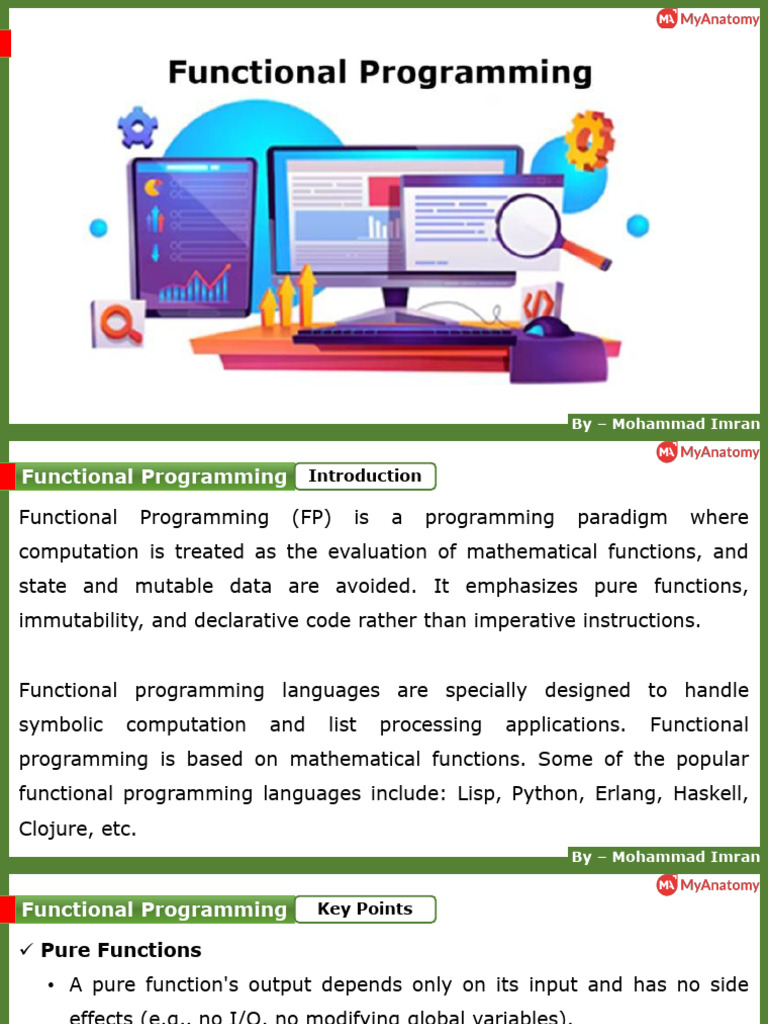 MyAnatomy

Functional Programming

By – Mohammad Imran

MyAnatomy

Functional Programming Introduction

Functional Programming (FP) is a programming paradigm where computation is treated as the evaluation of mathematical functions, and state and mutable data are avoided. It emphasizes pure functions, immutability, and declarative code rather than imperative instructions.

Functional programming languages are specially designed to handle symbolic computation and list processing applications. Functional programming is based on mathematical functions. Some of the popular functional programming languages include: Lisp, Python, Erlang, Haskell, Clojure, etc.

By – Mohammad Imran

MyAnatomy

Functional Programming Key Points

✓ Pure Functions

• A pure function's output depends only on its input and has no side effects (e.g., no I/O, no modifying global variables).